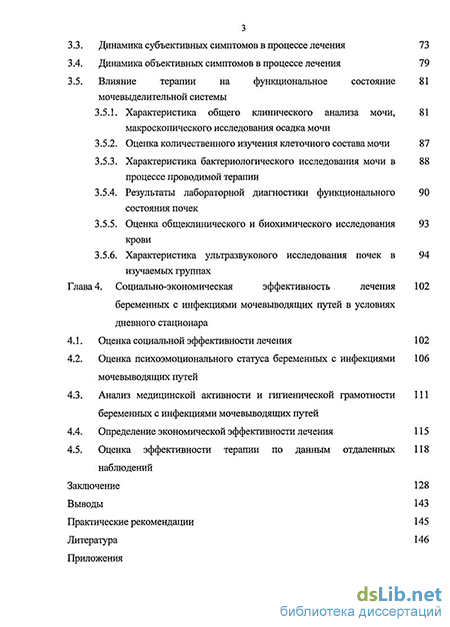 3

3.3. Динамика субъективных симптомов в процессе лечения 73

3.4. Динамика объективных симптомов в процессе лечения 79

3.5. Влияние терапии на функциональное состояние мочевыделительной системы 81

3.5.1. Характеристика общего клинического анализа мочи, макроскопического исследования осадка мочи 81

3.5.2. Оценка количественного изучения клеточного состава мочи 87

3.5.3. Характеристика бактериологического исследования мочи в процессе проводимой терапии 88

3.5.4. Результаты лабораторной диагностики функционального состояния почек 90

3.5.5. Оценка общеклинического и биохимического исследования крови 93

3.5.6. Характеристика ультразвукового исследования почек в изучаемых группах 94

Глава 4. Социально-экономическая эффективность лечения беременных с инфекциями мочевыводящих путей в условиях дневного стационара 102

4.1. Оценка социальной эффективности лечения 102

4.2. Оценка психоэмоционального статуса беременных с инфекциями мочевыводящих путей 106

4.3. Анализ медицинской активности и гигиенической грамотности беременных с инфекциями мочевыводящих путей 111

4.4. Определение экономической эффективности лечения 115

4.5. Оценка эффективности терапии по данным отдаленных наблюдений 118

Заключение 128

Выводы 143

Практические рекомендации 145

Литература 146

Приложения

dsLib.net
библиотека диссертаций